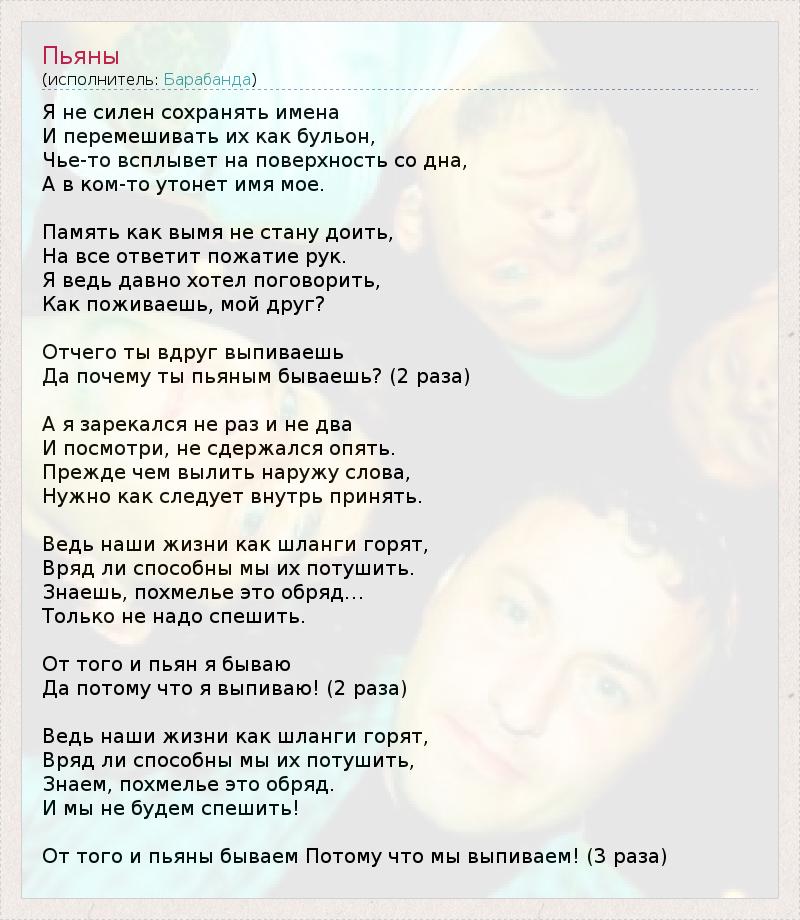 Пьяны
(исполнитель: Барабанда)

Я не силен сохранять имена
И перемешивать их как бульон,
Чье-то всплывет на поверхность со дна,
А в ком-то утонет имя мое.

Память как вымя не стану доить,
На все ответит пожатие рук.
Я ведь давно хотел поговорить,
Как поживаешь, мой друг?

Отчего ты вдруг выпиваешь
Да почему ты пьяным бываешь? (2 раза)

А я зарекался не раз и не два
И посмотри, не сдержался опять.
Прежде чем вылить наружу слова,
Нужно как следует внутрь принять.

Ведь наши жизни как шланги горят,
Вряд ли способны мы их потушить.
Знаешь, похмелье это обряд...
Только не надо спешить.

От того и пьян я бываю
Да потому что я выпиваю! (2 раза)

Ведь наши жизни как шланги горят,
Вряд ли способны мы их потушить,
Знаем, похмелье это обряд.
И мы не будем спешить!

От того и пьяны бываем Потому что мы выпиваем! (3 раза)